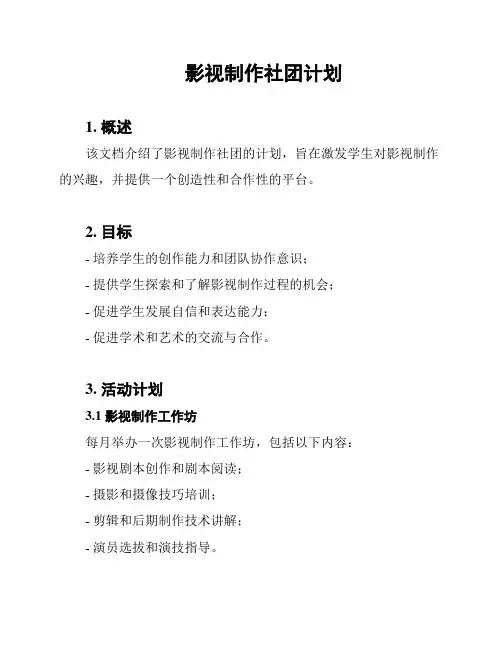 影视制作社团计划

1. 概述

该文档介绍了影视制作社团的计划，旨在激发学生对影视制作的兴趣，并提供一个创造性和合作性的平台。

2. 目标

- 培养学生的创作能力和团队协作意识；

- 提供学生探索和了解影视制作过程的机会；

- 促进学生发展自信和表达能力；

- 促进学术和艺术的交流与合作。

3. 活动计划

3.1 影视制作工作坊

每月举办一次影视制作工作坊，包括以下内容：

- 影视剧本创作和剧本阅读；

- 摄影和摄像技巧培训；

- 剪辑和后期制作技术讲解；

- 演员选拔和演技指导。